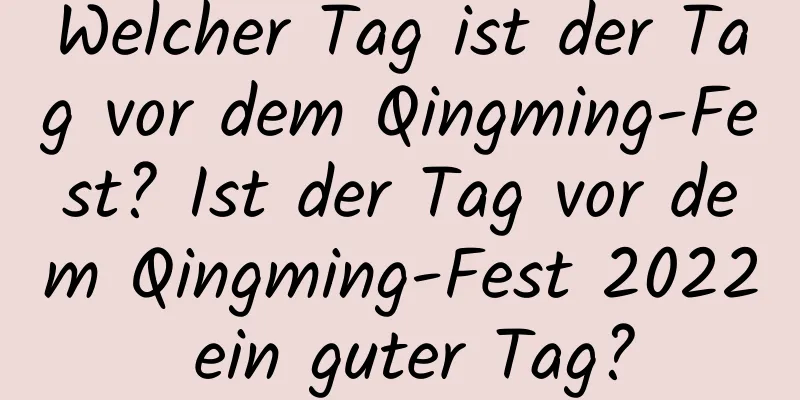 Welcher Tag ist der Tag vor dem Qingming-Fest? Ist der Tag vor dem Qingming-Fest 2022 ein guter Tag?